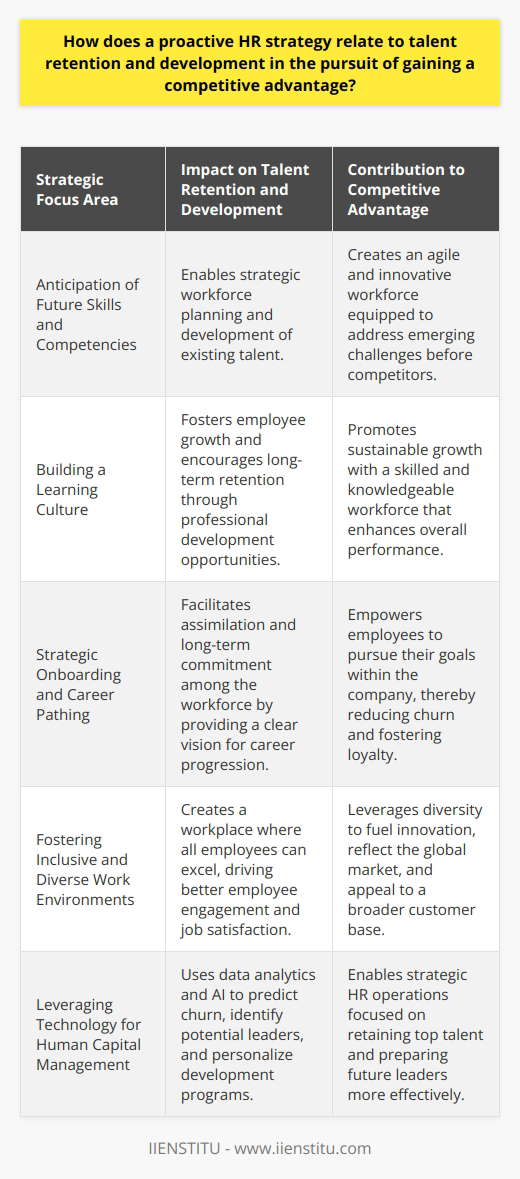 How does a proactive HR strategy relate to talent retention and development in the pursuit of gaining a competitive advantage?

| Strategic Focus Area | Impact on Talent Retention and Development | Contribution to Competitive Advantage |
|---|---|---|
| Anticipation of Future Skills and Competencies | Enables strategic workforce planning and development of existing talent. | Creates an agile and innovative workforce equipped to address emerging challenges before competitors. |
| Building a Learning Culture | Fosters employee growth and encourages long-term retention through professional development opportunities. | Promotes sustainable growth with a skilled and knowledgeable workforce that enhances overall performance. |
| Strategic Onboarding and Career Pathing | Facilitates assimilation and long-term commitment among the workforce by providing a clear vision for career progression. | Empowers employees to pursue their goals within the company, thereby reducing churn and fostering loyalty. |
| Fostering Inclusive and Diverse Work Environments | Creates a workplace where all employees can excel, driving better employee engagement and job satisfaction. | Leverages diversity to fuel innovation, reflect the global market, and appeal to a broader customer base. |
| Leveraging Technology for Human Capital Management | Uses data analytics and AI to predict churn, identify potential leaders, and personalize development programs. | Enables strategic HR operations focused on retaining top talent and preparing future leaders more effectively. |

IIENSTITU - www.iienstitu.com